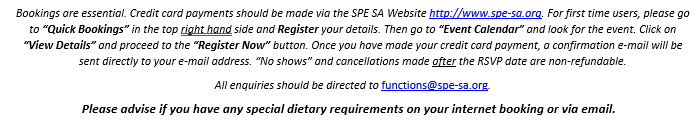 Bookings are essential. Credit card payments should be made via the SPE SA Website http://www.spe-sa.org. For first time users, please go to "Quick Bookings" in the top right hand side and Register your details. Then go to "Event Calendar" and look for the event. Click on "View Details" and proceed to the "Register Now" button. Once you have made your credit card payment, a confirmation e-mail will be sent directly to your e-mail address. "No shows" and cancellations made after the RSVP date are non-refundable.

All enquiries should be directed to functions@spe-sa.org.

Please advise if you have any special dietary requirements on your internet booking or via email.